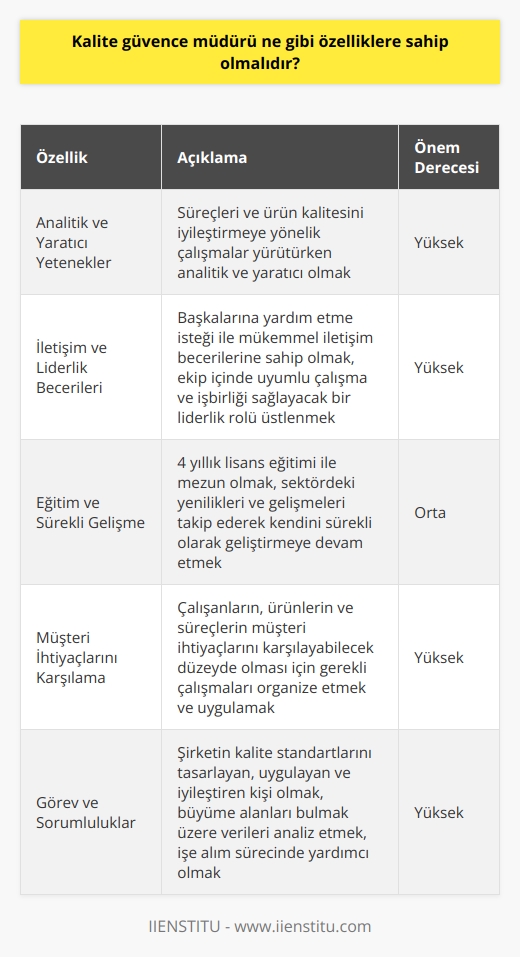 Kalite güvence müdürü ne gibi özelliklere sahip olmalıdır?

| Özellik | Açıklama | Önem Derecesi |
|---|---|---|
| Analitik ve Yaratıcı Yetenekler | Süreçleri ve ürün kalitesini iyileştirmeye yönelik çalışmalar yürütürken analitik ve yaratıcı olmak | Yüksek |
| İletişim ve Liderlik Becerileri | Başkalarına yardım etme isteği ile mükemmel iletişim becerilerine sahip olmak, ekip içinde uyumlu çalışma ve işbirliği sağlayacak bir liderlik rolü üstlenmek | Yüksek |
| Eğitim ve Sürekli Gelişme | 4 yıllık lisans eğitimi ile mezun olmak, sektördeki yenilikleri ve gelişmeleri takip ederek kendini sürekli olarak geliştirmeye devam etmek | Orta |
| Müşteri İhtiyaçlarını Karşılama | Çalışanların, ürünlerin ve süreçlerin müşteri ihtiyaçlarını karşılayabilecek düzeyde olması için gerekli çalışmaları organize etmek ve uygulamak | Yüksek |
| Görev ve Sorumluluklar | Şirketin kalite standartlarını tasarlayan, uygulayan ve iyileştiren kişi olmak, büyüme alanları bulmak üzere verileri analiz etmek, işe alım sürecinde yardımcı olmak | Yüksek |

IIENSTITU - www.iienstitu.com